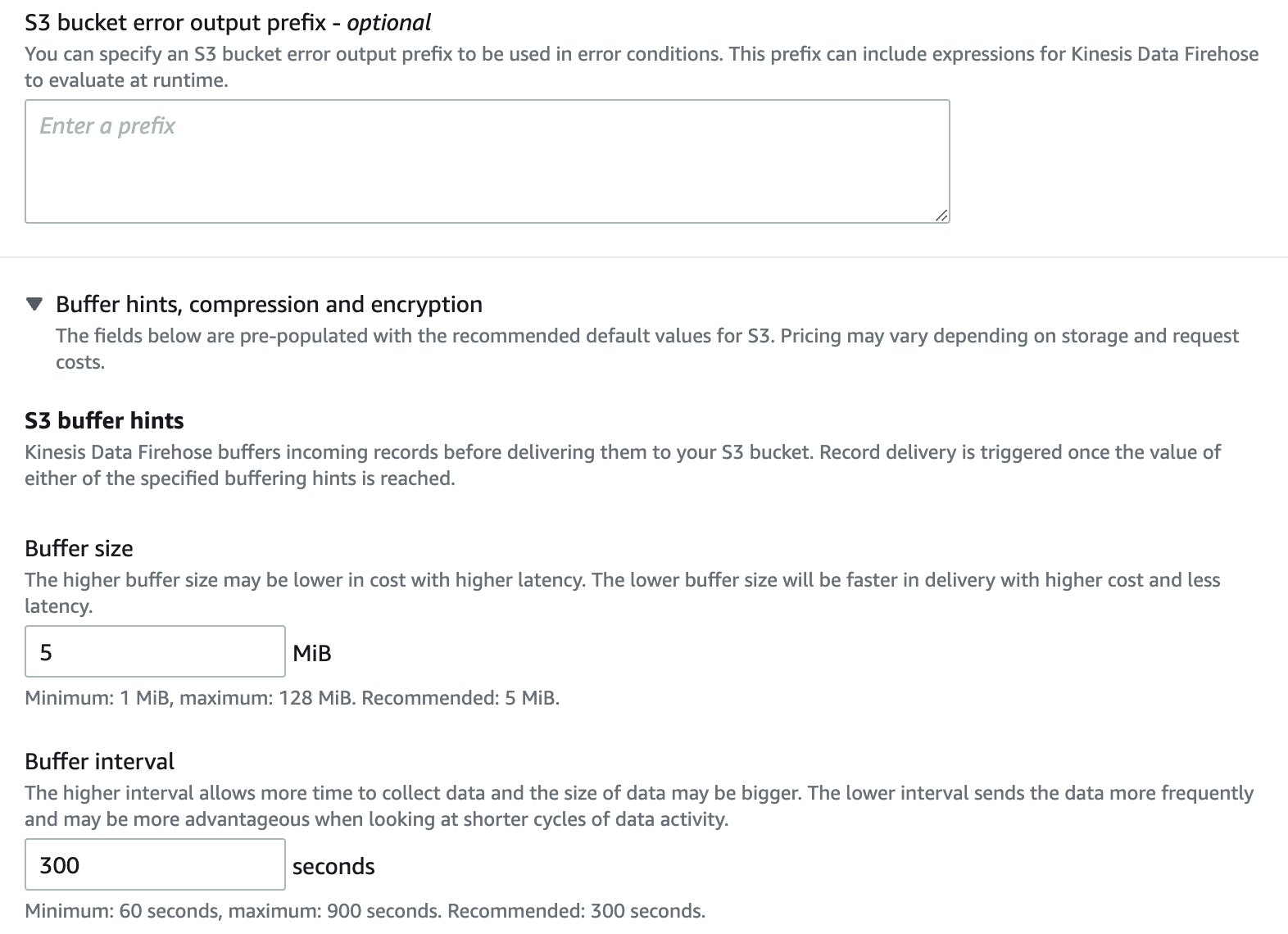 S3 bucket error output prefix - optional
You can specify an S3 bucket error output prefix to be used in error conditions. This prefix can include expressions for Kinesis Data Firehose to evaluate at runtime.

Enter a prefix

Buffer hints, compression and encryption
The fields below are pre-populated with the recommended default values for S3. Pricing may vary depending on storage and request costs.

S3 buffer hints
Kinesis Data Firehose buffers incoming records before delivering them to your S3 bucket. Record delivery is triggered once the value of either of the specified buffering hints is reached.

Buffer size
The higher buffer size may be lower in cost with higher latency. The lower buffer size will be faster in delivery with higher cost and less latency.

5 MiB

Minimum: 1 MiB, maximum: 128 MiB. Recommended: 5 MiB.

Buffer interval
The higher interval allows more time to collect data and the size of data may be bigger. The lower interval sends the data more frequently and may be more advantageous when looking at shorter cycles of data activity.

300 seconds

Minimum: 60 seconds, maximum: 900 seconds. Recommended: 300 seconds.